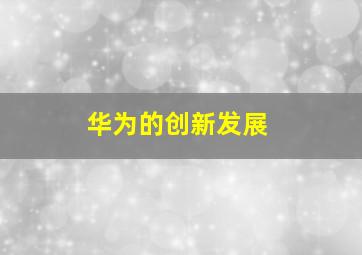 华为的创新发展